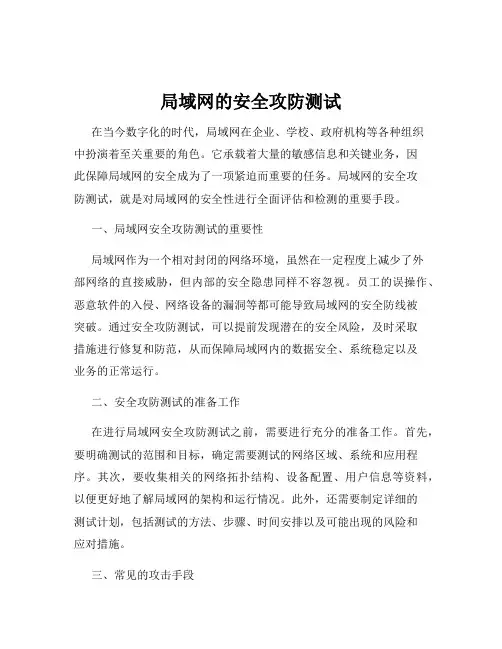 局域网的安全攻防测试

在当今数字化的时代，局域网在企业、学校、政府机构等各种组织中扮演着至关重要的角色。它承载着大量的敏感信息和关键业务，因此保障局域网的安全成为了一项紧迫而重要的任务。局域网的安全攻防测试，就是对局域网的安全性进行全面评估和检测的重要手段。

一、局域网安全攻防测试的重要性

局域网作为一个相对封闭的网络环境，虽然在一定程度上减少了外部网络的直接威胁，但内部的安全隐患同样不容忽视。员工的误操作、恶意软件的入侵、网络设备的漏洞等都可能导致局域网的安全防线被突破。通过安全攻防测试，可以提前发现潜在的安全风险，及时采取措施进行修复和防范，从而保障局域网内的数据安全、系统稳定以及业务的正常运行。

二、安全攻防测试的准备工作

在进行局域网安全攻防测试之前，需要进行充分的准备工作。首先，要明确测试的范围和目标，确定需要测试的网络区域、系统和应用程序。其次，要收集相关的网络拓扑结构、设备配置、用户信息等资料，以便更好地了解局域网的架构和运行情况。此外，还需要制定详细的测试计划，包括测试的方法、步骤、时间安排以及可能出现的风险和应对措施。

三、常见的攻击手段